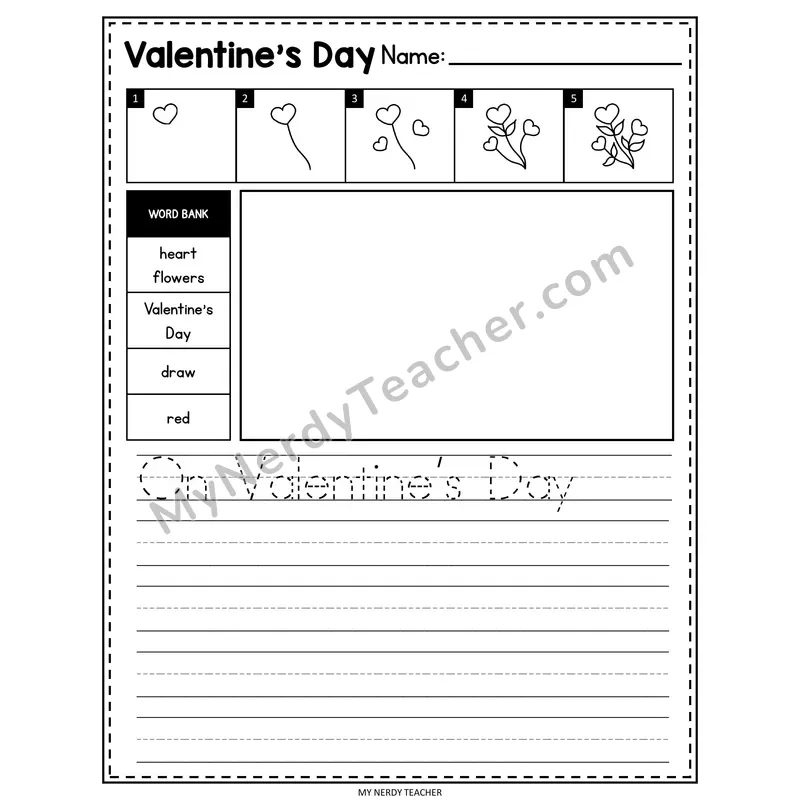 Valentine's Day Name: ____

1

2

3

4

5

WORD BANK

heart
flowers

Valentine's
Day

draw

red

On Valentine's Day

MY NERDY TEACHER

MyNerdyTeacher.com